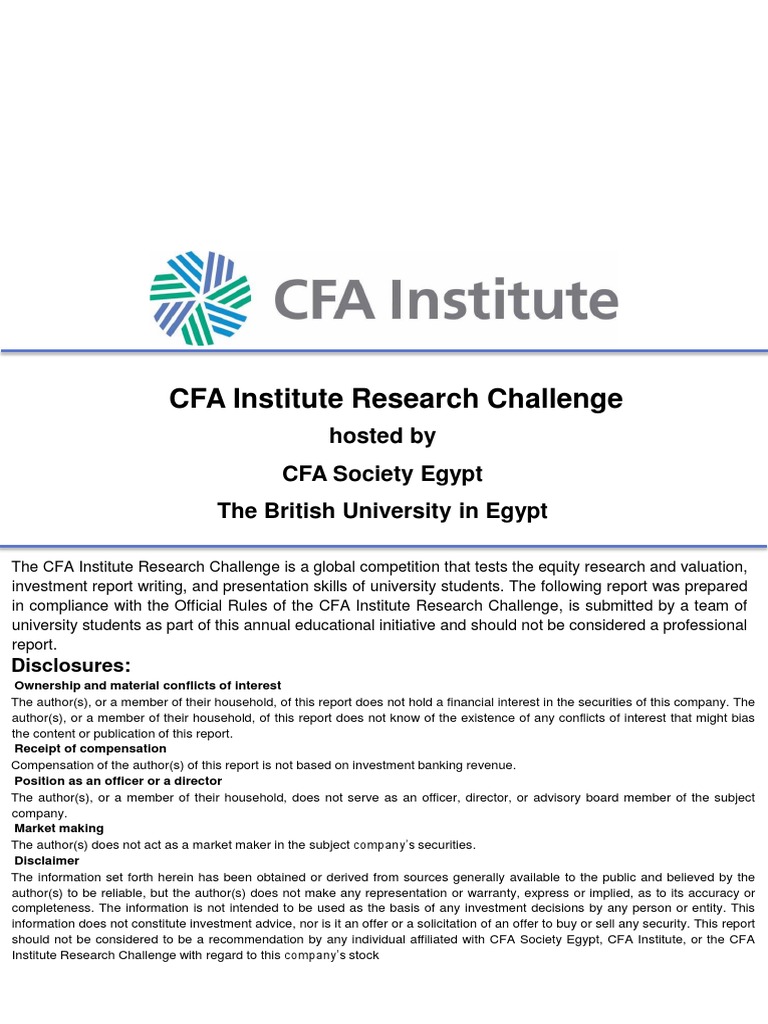 CFA Institute

CFA Institute Research Challenge
hosted by
CFA Society Egypt
The British University in Egypt

The CFA Institute Research Challenge is a global competition that tests the equity research and valuation, investment report writing, and presentation skills of university students. The following report was prepared in compliance with the Official Rules of the CFA Institute Research Challenge, is submitted by a team of university students as part of this annual educational initiative and should not be considered a professional report.

Disclosures:

Ownership and material conflicts of interest
The author(s), or a member of their household, of this report does not hold a financial interest in the securities of this company. The author(s), or a member of their household, of this report does not know of the existence of any conflicts of interest that might bias the content or publication of this report.

Receipt of compensation
Compensation of the author(s) of this report is not based on investment banking revenue.

Position as an officer or a director
The author(s), or a member of their household, does not serve as an officer, director, or advisory board member of the subject company.

Market making
The author(s) does not act as a market maker in the subject company's securities.

Disclaimer
The information set forth herein has been obtained or derived from sources generally available to the public and believed by the author(s) to be reliable, but the author(s) does not make any representation or warranty, express or implied, as to its accuracy or completeness. The information is not intended to be used as the basis of any investment decisions by any person or entity. This information does not constitute investment advice, nor is it an offer or a solicitation of an offer to buy or sell any security. This report should not be considered to be a recommendation by any individual affiliated with CFA Society Egypt, CFA Institute, or the CFA Institute Research Challenge with regard to this company's stock